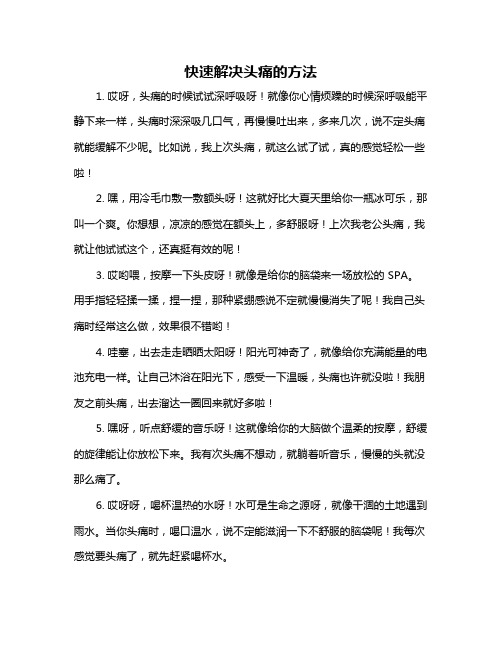 快速解决头痛的方法

1. 哎呀，头痛的时候试试深呼吸呀！就像你心情烦躁的时候深呼吸能平静下来一样，头痛时深深吸几口气，再慢慢吐出来，多来几次，说不定头痛就能缓解不少呢。比如说，我上次头痛，就这么试了试，真的感觉轻松一些啦！

2. 嘿，用冷毛巾敷一敷额头呀！这就好比大夏天里给你一瓶冰可乐，那叫一个爽。你想想，凉凉的感觉在额头上，多舒服呀！上次我老公头痛，我就让他试试这个，还真挺有效的呢！

3. 哎哟喂，按摩一下头皮呀！就像是给你的脑袋来一场放松的 SPA。用手指轻轻揉一揉，捏一捏，那种紧绷感说不定就慢慢消失了呢！我自己头痛时经常这么做，效果很不错哟！

4. 哇塞，出去走走晒晒太阳呀！阳光可神奇了，就像给你充满能量的电池充电一样。让自己沐浴在阳光下，感受一下温暖，头痛也许就没啦！我朋友之前头痛，出去溜达一圈回来就好多啦！

5. 嘿呀，听点舒缓的音乐呀！这就像给你的大脑做个温柔的按摩，舒缓的旋律能让你放松下来。我有次头痛不想动，就躺着听音乐，慢慢的头就没那么痛了。

6. 哎呀呀，喝杯温热的水呀！水可是生命之源呀，就像干涸的土地遇到雨水。当你头痛时，喝口温水，说不定能滋润一下不舒服的脑袋呢！我每次感觉要头痛了，就先赶紧喝杯水。